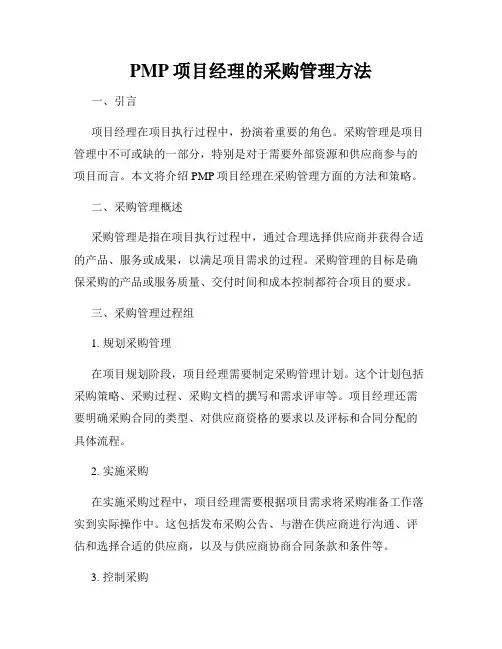 PMP 项目经理的采购管理方法

一、引言

项目经理在项目执行过程中，扮演着重要的角色。采购管理是项目管理中不可或缺的一部分，特别是对于需要外部资源和供应商参与的项目而言。本文将介绍 PMP 项目经理在采购管理方面的方法和策略。

二、采购管理概述

采购管理是指在项目执行过程中，通过合理选择供应商并获得合适的产品、服务或成果，以满足项目需求的过程。采购管理的目标是确保采购的产品或服务质量、交付时间和成本控制都符合项目的要求。

三、采购管理过程组

1. 规划采购管理

在项目规划阶段，项目经理需要制定采购管理计划。这个计划包括采购策略、采购过程、采购文档的撰写和需求评审等。项目经理还需要明确采购合同的类型、对供应商资格的要求以及评标和合同分配的具体流程。

2. 实施采购

在实施采购过程中，项目经理需要根据项目需求将采购准备工作落实到实际操作中。这包括发布采购公告、与潜在供应商进行沟通、评估和选择合适的供应商，以及与供应商协商合同条款和条件等。

3. 控制采购